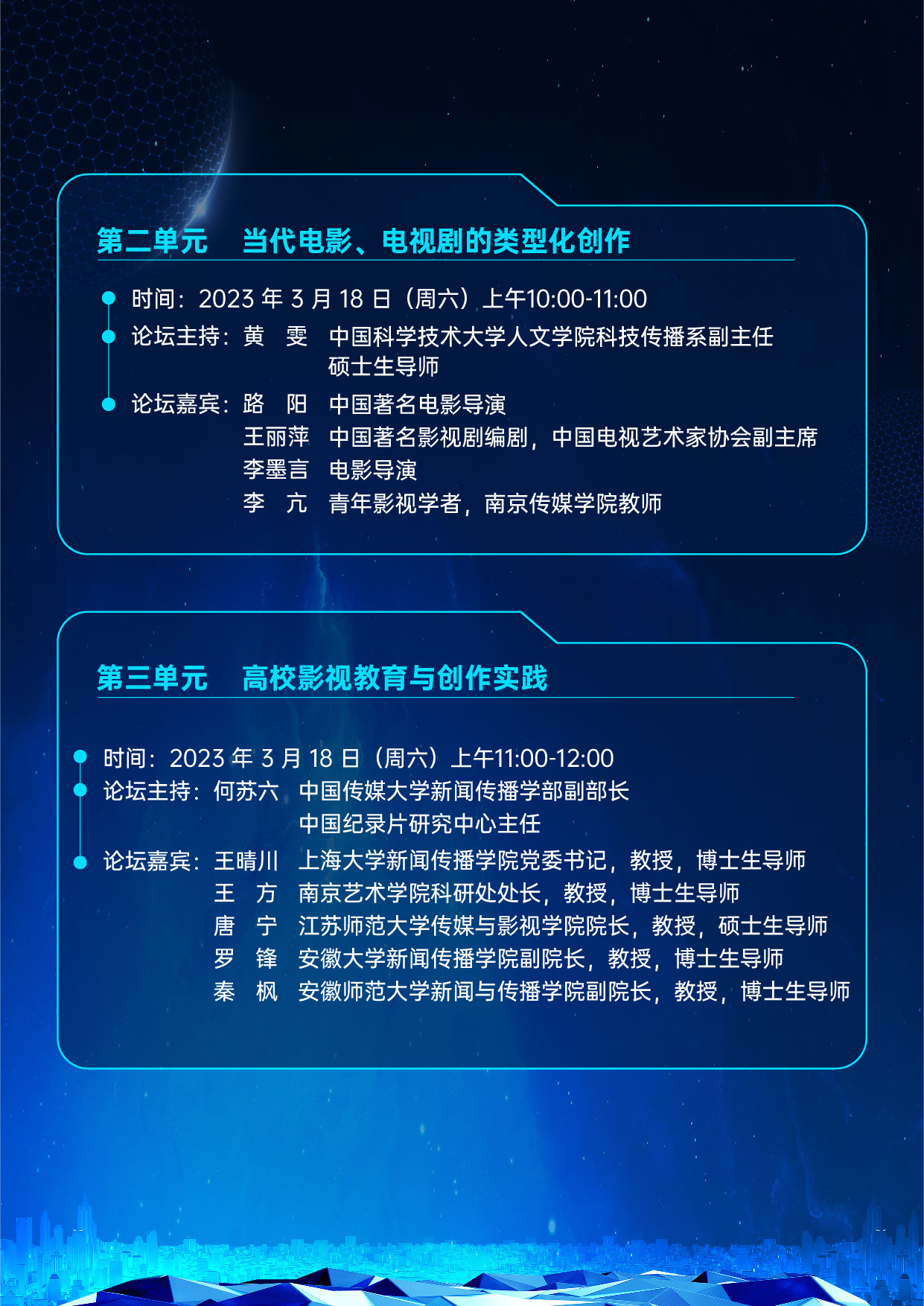 第二单元　当代电影、电视剧的类型化创作

时间：2023 年 3 月 18 日（周六）上午10:00-11:00
论坛主持：黄　雯　中国科学技术大学人文学院科技传播系副主任
硕士生导师
论坛嘉宾：路　阳　中国著名电影导演
王丽萍　中国著名影视剧编剧，中国电视艺术家协会副主席
李墨言　电影导演
李　亢　青年影视学者，南京传媒学院教师

第三单元　高校影视教育与创作实践

时间：2023 年 3 月 18 日（周六）上午11:00-12:00
论坛主持：何苏六　中国传媒大学新闻传播学部副部长
中国纪录片研究中心主任
论坛嘉宾：王晴川　上海大学新闻传播学院党委书记，教授，博士生导师
王　方　南京艺术学院科研处处长，教授，博士生导师
唐　宁　江苏师范大学传媒与影视学院院长，教授，硕士生导师
罗　锋　安徽大学新闻传播学院副院长，教授，博士生导师
秦　枫　安徽师范大学新闻与传播学院副院长，教授，博士生导师